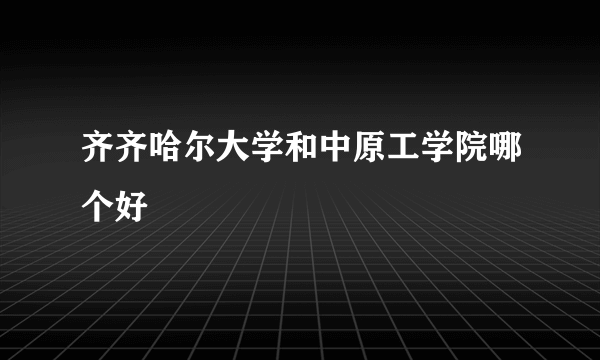 齐齐哈尔大学和中原工学院哪个好